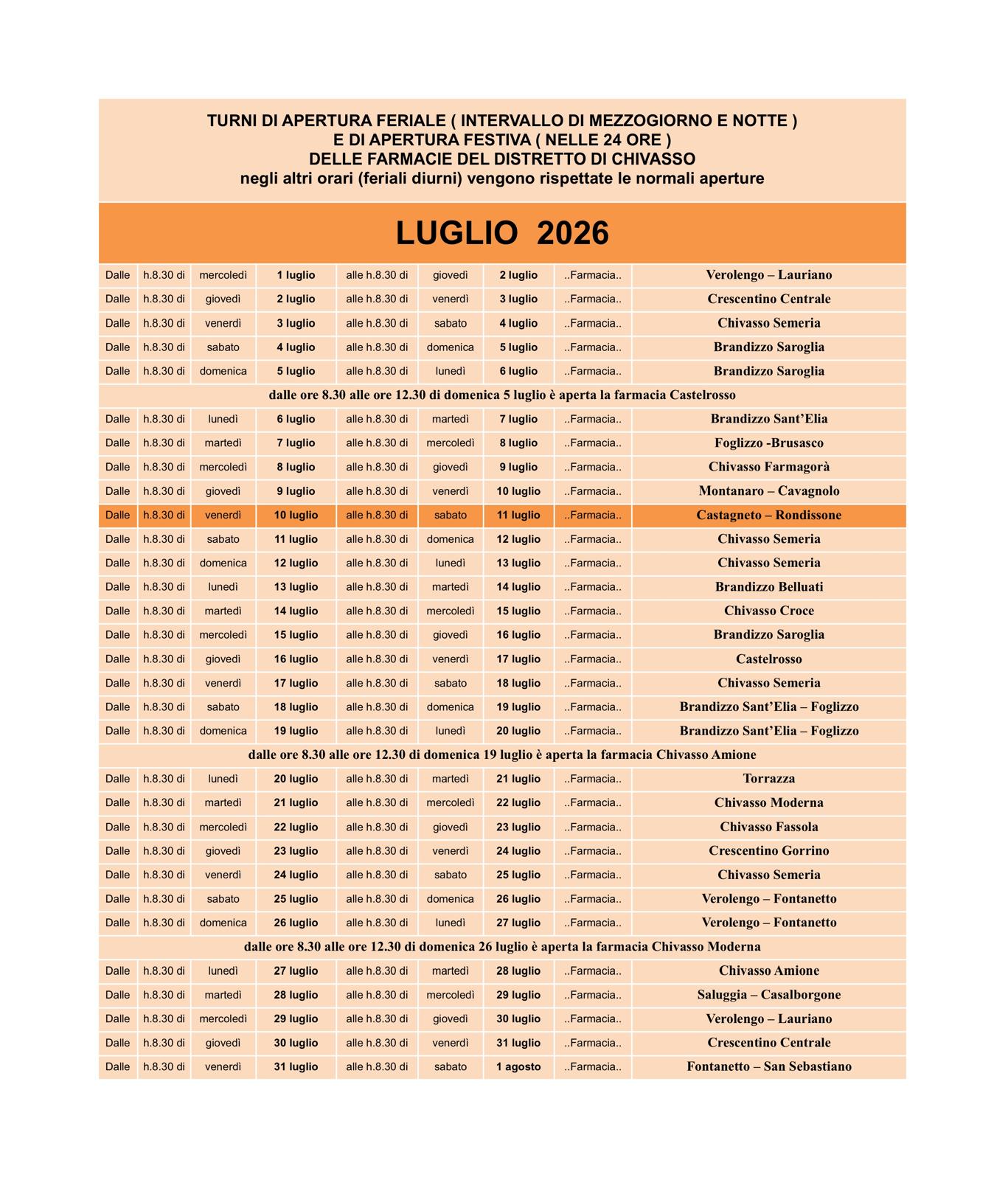 TURNI DI APERTURA FERIALE ( INTERVALLO DI MEZZOGIORNO E NOTTE )
E DI APERTURA FESTIVA ( NELLE 24 ORE )
DELLE FARMACIE DEL DISTRETTO DI CHIVASSO
negli altri orari (feriali diurni) vengono rispettate le normali aperture

LUGLIO 2026

| Dalle | h.8.30 di | mercoledì | 1 luglio | alle h.8.30 di | giovedì | 2 luglio | ..Farmacia.. | Verolengo – Lauriano |
|---|---|---|---|---|---|---|---|---|
| Dalle | h.8.30 di | giovedì | 2 luglio | alle h.8.30 di | venerdì | 3 luglio | ..Farmacia.. | Crescentino Centrale |
| Dalle | h.8.30 di | venerdì | 3 luglio | alle h.8.30 di | sabato | 4 luglio | ..Farmacia.. | Chivasso Semeria |
| Dalle | h.8.30 di | sabato | 4 luglio | alle h.8.30 di | domenica | 5 luglio | ..Farmacia.. | Brandizzo Saroglia |
| Dalle | h.8.30 di | domenica | 5 luglio | alle h.8.30 di | lunedì | 6 luglio | ..Farmacia.. | Brandizzo Saroglia |
| dalle ore 8.30 alle ore 12.30 di domenica 5 luglio è aperta la farmacia Castelrosso | | | | | | | | |
| Dalle | h.8.30 di | lunedì | 6 luglio | alle h.8.30 di | martedì | 7 luglio | ..Farmacia.. | Brandizzo Sant'Elia |
| Dalle | h.8.30 di | martedì | 7 luglio | alle h.8.30 di | mercoledì | 8 luglio | ..Farmacia.. | Foglizzo -Brusasco |
| Dalle | h.8.30 di | mercoledì | 8 luglio | alle h.8.30 di | giovedì | 9 luglio | ..Farmacia.. | Chivasso Farmagorà |
| Dalle | h.8.30 di | giovedì | 9 luglio | alle h.8.30 di | venerdì | 10 luglio | ..Farmacia.. | Montanaro – Cavagnolo |
| Dalle | h.8.30 di | venerdì | 10 luglio | alle h.8.30 di | sabato | 11 luglio | ..Farmacia.. | Castagneto – Rondissone |
| Dalle | h.8.30 di | sabato | 11 luglio | alle h.8.30 di | domenica | 12 luglio | ..Farmacia.. | Chivasso Semeria |
| Dalle | h.8.30 di | domenica | 12 luglio | alle h.8.30 di | lunedì | 13 luglio | ..Farmacia.. | Chivasso Semeria |
| Dalle | h.8.30 di | lunedì | 13 luglio | alle h.8.30 di | martedì | 14 luglio | ..Farmacia.. | Brandizzo Belluati |
| Dalle | h.8.30 di | martedì | 14 luglio | alle h.8.30 di | mercoledì | 15 luglio | ..Farmacia.. | Chivasso Croce |
| Dalle | h.8.30 di | mercoledì | 15 luglio | alle h.8.30 di | giovedì | 16 luglio | ..Farmacia.. | Brandizzo Saroglia |
| Dalle | h.8.30 di | giovedì | 16 luglio | alle h.8.30 di | venerdì | 17 luglio | ..Farmacia.. | Castelrosso |
| Dalle | h.8.30 di | venerdì | 17 luglio | alle h.8.30 di | sabato | 18 luglio | ..Farmacia.. | Chivasso Semeria |
| Dalle | h.8.30 di | sabato | 18 luglio | alle h.8.30 di | domenica | 19 luglio | ..Farmacia.. | Brandizzo Sant'Elia – Foglizzo |
| Dalle | h.8.30 di | domenica | 19 luglio | alle h.8.30 di | lunedì | 20 luglio | ..Farmacia.. | Brandizzo Sant'Elia – Foglizzo |
| dalle ore 8.30 alle ore 12.30 di domenica 19 luglio è aperta la farmacia Chivasso Amione | | | | | | | | |
| Dalle | h.8.30 di | lunedì | 20 luglio | alle h.8.30 di | martedì | 21 luglio | ..Farmacia.. | Torrazza |
| Dalle | h.8.30 di | martedì | 21 luglio | alle h.8.30 di | mercoledì | 22 luglio | ..Farmacia.. | Chivasso Moderna |
| Dalle | h.8.30 di | mercoledì | 22 luglio | alle h.8.30 di | giovedì | 23 luglio | ..Farmacia.. | Chivasso Fassola |
| Dalle | h.8.30 di | giovedì | 23 luglio | alle h.8.30 di | venerdì | 24 luglio | ..Farmacia.. | Crescentino Gorrino |
| Dalle | h.8.30 di | venerdì | 24 luglio | alle h.8.30 di | sabato | 25 luglio | ..Farmacia.. | Chivasso Semeria |
| Dalle | h.8.30 di | sabato | 25 luglio | alle h.8.30 di | domenica | 26 luglio | ..Farmacia.. | Verolengo – Fontanetto |
| Dalle | h.8.30 di | domenica | 26 luglio | alle h.8.30 di | lunedì | 27 luglio | ..Farmacia.. | Verolengo – Fontanetto |
| dalle ore 8.30 alle ore 12.30 di domenica 26 luglio è aperta la farmacia Chivasso Moderna | | | | | | | | |
| Dalle | h.8.30 di | lunedì | 27 luglio | alle h.8.30 di | martedì | 28 luglio | ..Farmacia.. | Chivasso Amione |
| Dalle | h.8.30 di | martedì | 28 luglio | alle h.8.30 di | mercoledì | 29 luglio | ..Farmacia.. | Saluggia – Casalborgone |
| Dalle | h.8.30 di | mercoledì | 29 luglio | alle h.8.30 di | giovedì | 30 luglio | ..Farmacia.. | Verolengo – Lauriano |
| Dalle | h.8.30 di | giovedì | 30 luglio | alle h.8.30 di | venerdì | 31 luglio | ..Farmacia.. | Crescentino Centrale |
| Dalle | h.8.30 di | venerdì | 31 luglio | alle h.8.30 di | sabato | 1 agosto | ..Farmacia.. | Fontanetto – San Sebastiano |